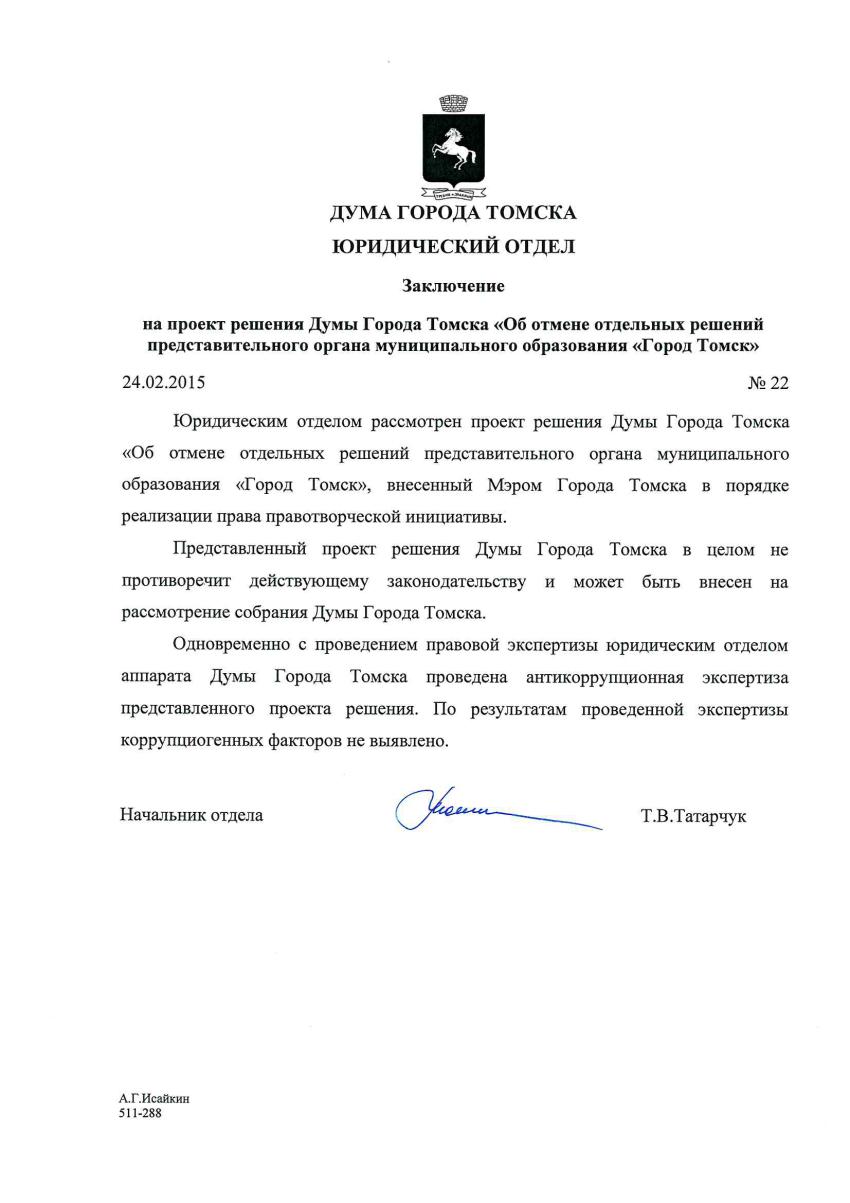 ДУМА ГОРОДА ТОМСКА
ЮРИДИЧЕСКИЙ ОТДЕЛ

Заключение

на проект решения Думы Города Томска «Об отмене отдельных решений представительного органа муниципального образования «Город Томск»

24.02.2015 № 22

Юридическим отделом рассмотрен проект решения Думы Города Томска «Об отмене отдельных решений представительного органа муниципального образования «Город Томск», внесенный Мэром Города Томска в порядке реализации права правотворческой инициативы.

Представленный проект решения Думы Города Томска в целом не противоречит действующему законодательству и может быть внесен на рассмотрение собрания Думы Города Томска.

Одновременно с проведением правовой экспертизы юридическим отделом аппарата Думы Города Томска проведена антикоррупционная экспертиза представленного проекта решения. По результатам проведенной экспертизы коррупциогенных факторов не выявлено.

Начальник отдела Т.В.Татарчук

А.Г.Исайкин
511-288